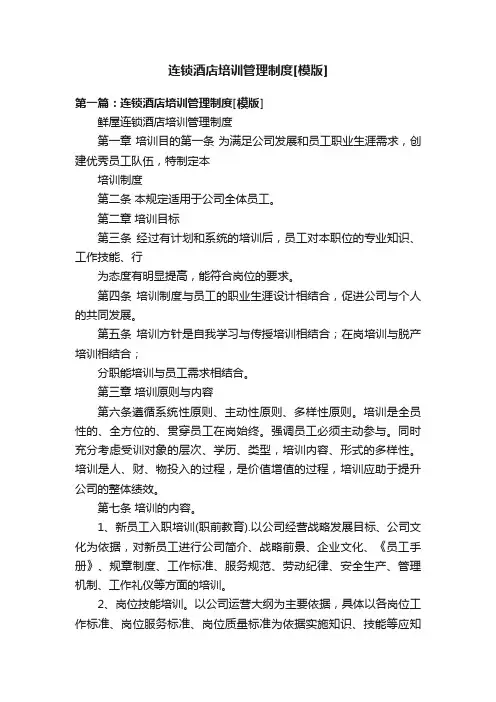 连锁酒店培训管理制度[模版]

第一篇：连锁酒店培训管理制度[模版]

鲜屋连锁酒店培训管理制度

第一章 培训目的第一条 为满足公司发展和员工职业生涯需求，创建优秀员工队伍，特制定本

培训制度

第二条 本规定适用于公司全体员工。

第二章 培训目标

第三条 经过有计划和系统的培训后，员工对本职位的专业知识、工作技能、行

为态度有明显提高，能符合岗位的要求。

第四条 培训制度与员工的职业生涯设计相结合，促进公司与个人的共同发展。

第五条 培训方针是自我学习与传授培训相结合；在岗培训与脱产培训相结合；

分职能培训与员工需求相结合。

第三章 培训原则与内容

第六条遵循系统性原则、主动性原则、多样性原则。培训是全员性的、全方位的、贯穿员工在岗始终。强调员工必须主动参与。同时充分考虑受训对象的层次、学历、类型，培训内容、形式的多样性。培训是人、财、物投入的过程，是价值增值的过程，培训应助于提升公司的整体绩效。

第七条 培训的内容。

1、新员工入职培训(职前教育).以公司经营战略发展目标、公司文化为依据，对新员工进行公司简介、战略前景、企业文化、《员工手册》、规章制度、工作标准、服务规范、劳动纪律、安全生产、管理机制、工作礼仪等方面的培训。

2、岗位技能培训。以公司运营大纲为主要依据，具体以各岗位工作标准、岗位服务标准、岗位质量标准为依据实施知识、技能等应知